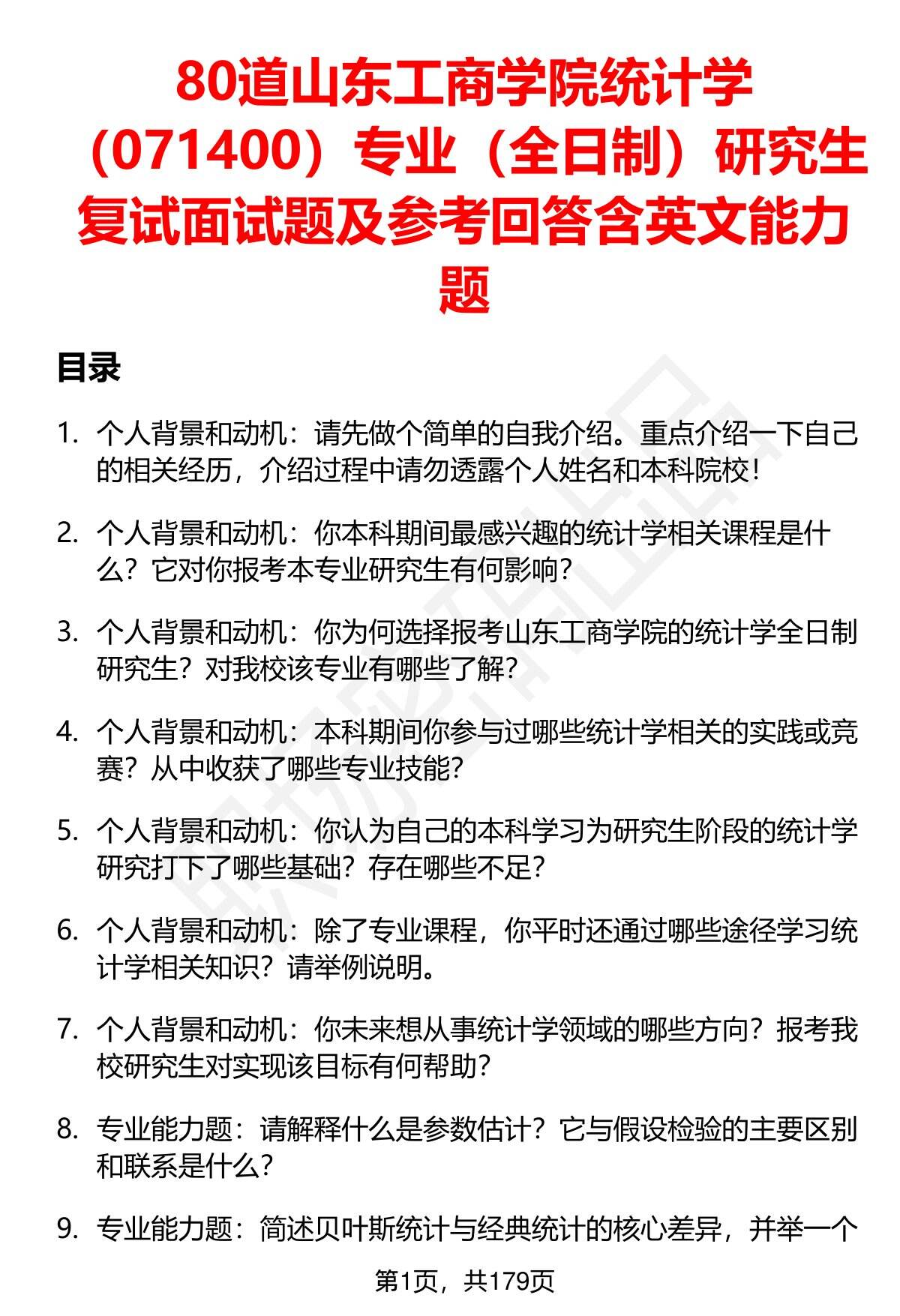 80道山东工商学院统计学（071400）专业（全日制）研究生复试面试题及参考回答含英文能力题

目录

1. 个人背景和动机：请先做个简单的自我介绍。重点介绍一下自己的相关经历，介绍过程中请勿透露个人姓名和本科院校！

2. 个人背景和动机：你本科期间最感兴趣的统计学相关课程是什么？它对你报考本专业研究生有何影响？

3. 个人背景和动机：你为何选择报考山东工商学院的统计学全日制研究生？对我校该专业有哪些了解？

4. 个人背景和动机：本科期间你参与过哪些统计学相关的实践或竞赛？从中收获了哪些专业技能？

5. 个人背景和动机：你认为自己的本科学习为研究生阶段的统计学研究打下了哪些基础？存在哪些不足？

6. 个人背景和动机：除了专业课程，你平时还通过哪些途径学习统计学相关知识？请举例说明。

7. 个人背景和动机：你未来想从事统计学领域的哪些方向？报考我校研究生对实现该目标有何帮助？

8. 专业能力题：请解释什么是参数估计？它与假设检验的主要区别和联系是什么？

9. 专业能力题：简述贝叶斯统计与经典统计的核心差异，并举一个

第1页，共179页